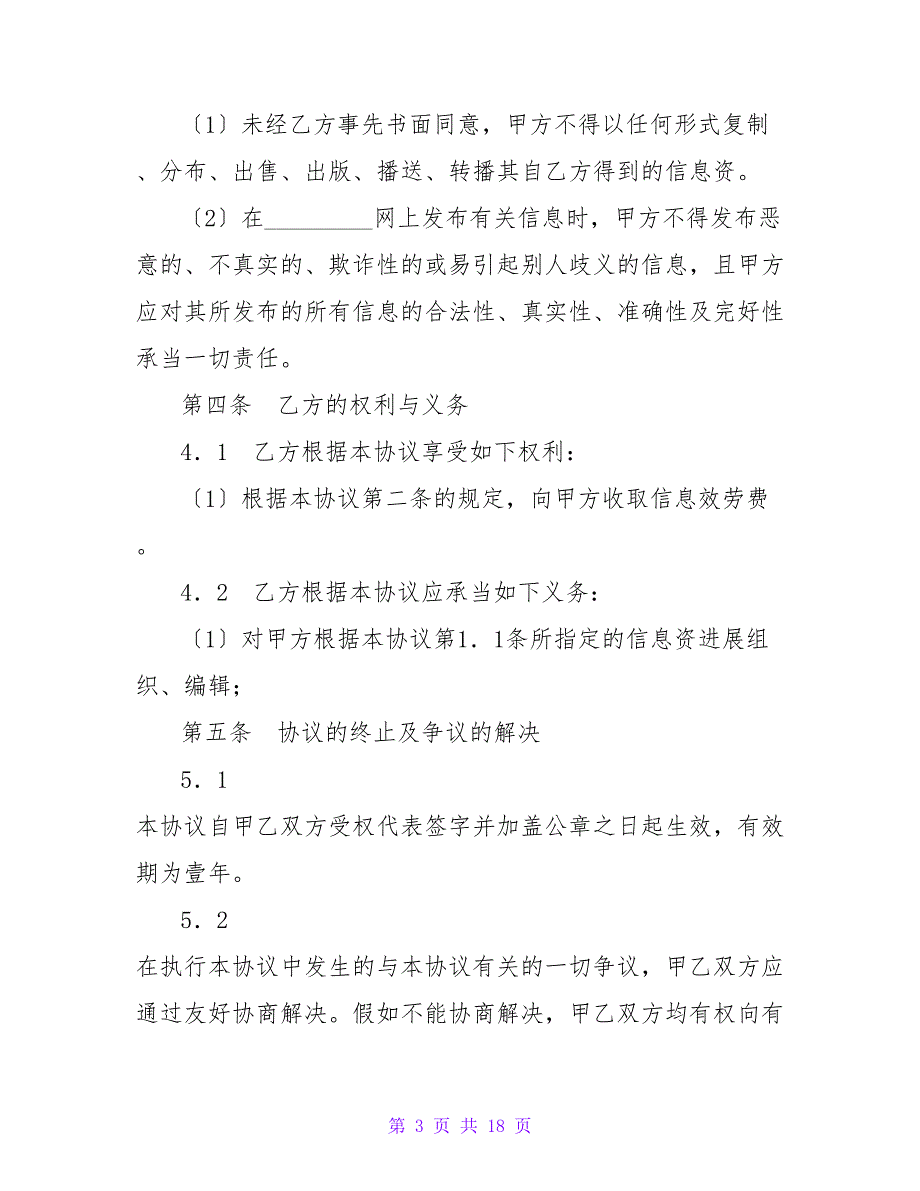 〔1〕未经乙方事先书面同意，甲方不得以任何形式复制、分布、出售、出版、播送、转播其自乙方得到的信息资。

〔2〕在_________网上发布有关信息时，甲方不得发布恶意的、不真实的、欺诈性的或易引起别人歧义的信息，且甲方应对其所发布的所有信息的合法性、真实性、准确性及完好性承当一切责任。

第四条　乙方的权利与义务

4．1　乙方根据本协议享受如下权利：

〔1〕根据本协议第二条的规定，向甲方收取信息效劳费。

4．2　乙方根据本协议应承当如下义务：

〔1〕对甲方根据本协议第1．1条所指定的信息资进展组织、编辑；

第五条　协议的终止及争议的解决

5．1

本协议自甲乙双方受权代表签字并加盖公章之日起生效，有效期为壹年。

5．2

在执行本协议中发生的与本协议有关的一切争议，甲乙双方应通过友好协商解决。假如不能协商解决，甲乙双方均有权向有

第 3 页 共 18 页